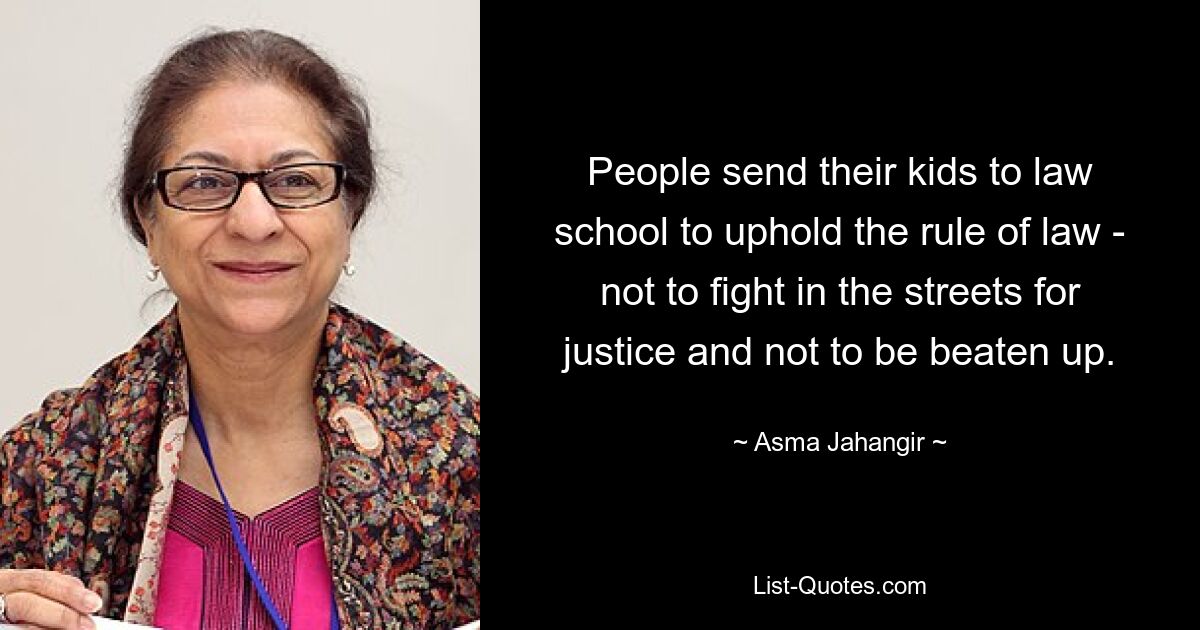 People send their kids to law school to uphold the rule of law - not to fight in the streets for justice and not to be beaten up.

~ Asma Jahangir ~

List-Quotes.com